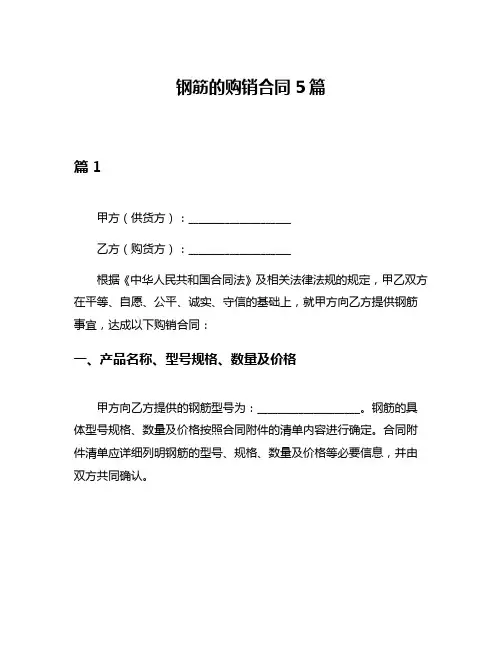 钢筋的购销合同 5 篇

篇 1

甲方（供货方）：__________________

乙方（购货方）：__________________

根据《中华人民共和国合同法》及相关法律法规的规定，甲乙双方在平等、自愿、公平、诚实、守信的基础上，就甲方向乙方提供钢筋事宜，达成以下购销合同：

一、产品名称、型号规格、数量及价格

甲方向乙方提供的钢筋型号为：__________________。钢筋的具体型号规格、数量及价格按照合同附件的清单内容进行确定。合同附件清单应详细列明钢筋的型号、规格、数量及价格等必要信息，并由双方共同确认。